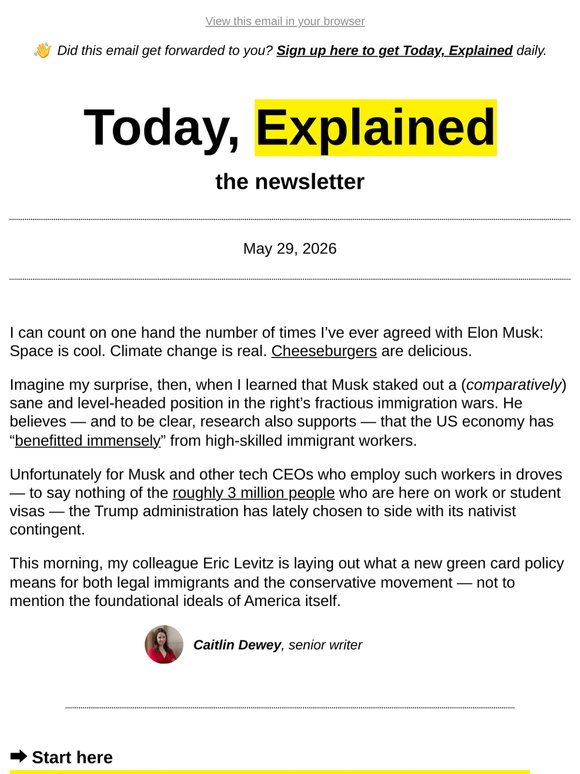 View this email in your browser

👋 Did this email get forwarded to you? Sign up here to get Today, Explained daily.

Today, Explained

the newsletter

May 29, 2026

I can count on one hand the number of times I've ever agreed with Elon Musk: Space is cool. Climate change is real. Cheeseburgers are delicious.

Imagine my surprise, then, when I learned that Musk staked out a (comparatively) sane and level-headed position in the right's fractious immigration wars. He believes — and to be clear, research also supports — that the US economy has "benefitted immensely" from high-skilled immigrant workers.

Unfortunately for Musk and other tech CEOs who employ such workers in droves — to say nothing of the roughly 3 million people who are here on work or student visas — the Trump administration has lately chosen to side with its nativist contingent.

This morning, my colleague Eric Levitz is laying out what a new green card policy means for both legal immigrants and the conservative movement — not to mention the foundational ideals of America itself.

Caitlin Dewey, senior writer

➡ Start here